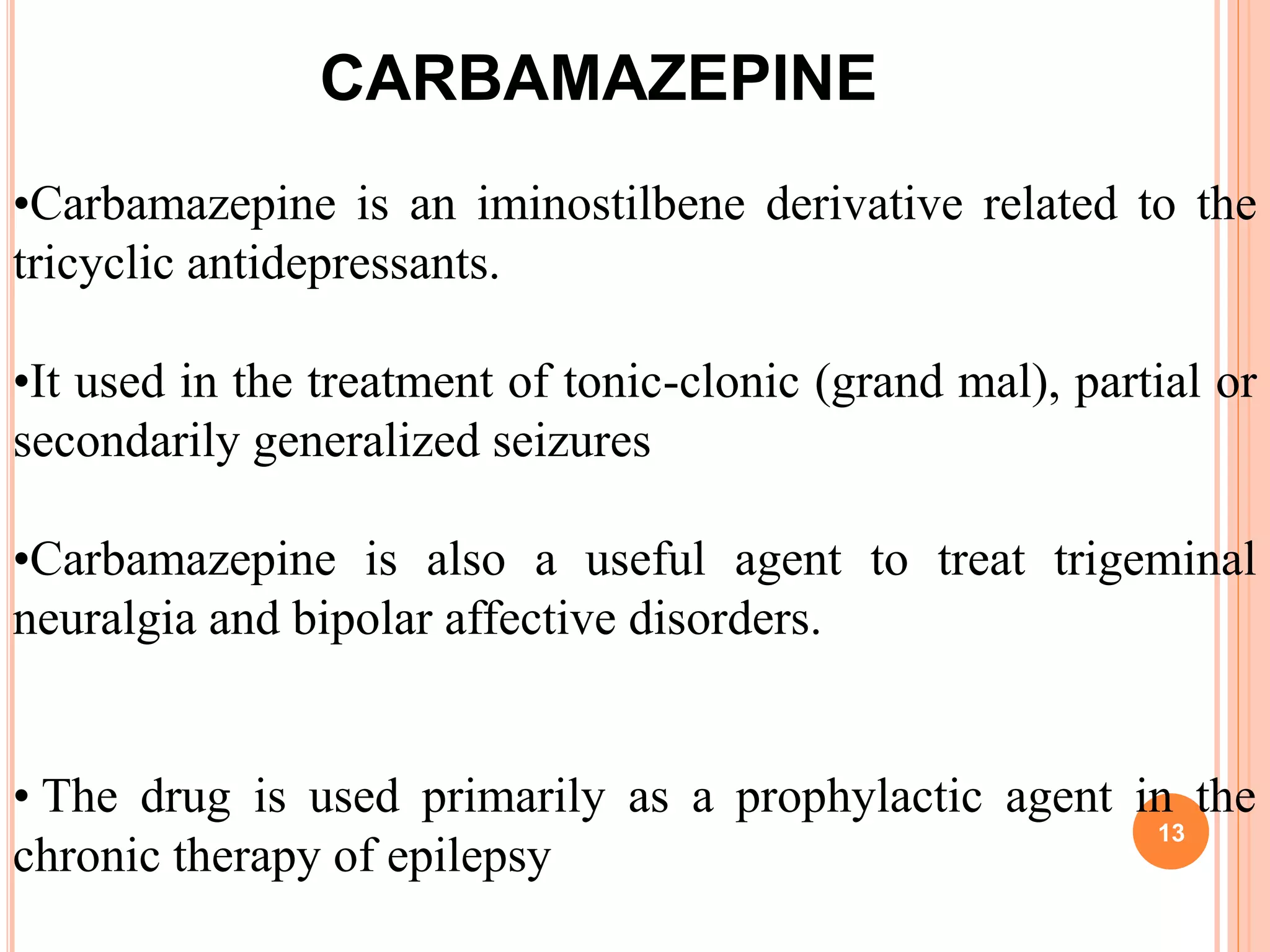 CARBAMAZEPINE

•Carbamazepine is an iminostilbene derivative related to the tricyclic antidepressants.

•It used in the treatment of tonic-clonic (grand mal), partial or secondarily generalized seizures

•Carbamazepine is also a useful agent to treat trigeminal neuralgia and bipolar affective disorders.

• The drug is used primarily as a prophylactic agent in the chronic therapy of epilepsy

13